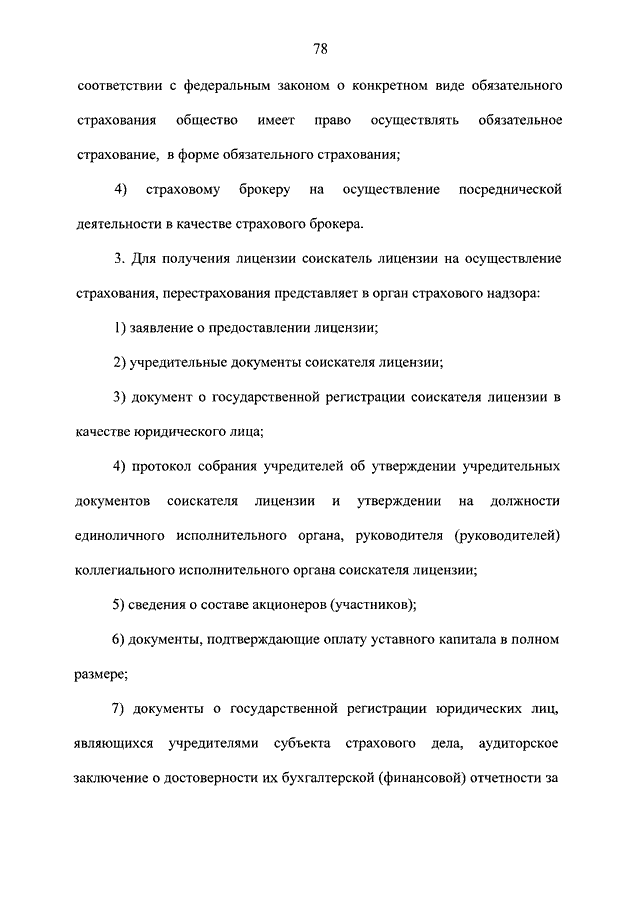 78

соответствии с федеральным законом о конкретном виде обязательного страхования общество имеет право осуществлять обязательное страхование, в форме обязательного страхования;

4) страховому брокеру на осуществление посреднической деятельности в качестве страхового брокера.

3. Для получения лицензии соискатель лицензии на осуществление страхования, перестрахования представляет в орган страхового надзора:

1) заявление о предоставлении лицензии;

2) учредительные документы соискателя лицензии;

3) документ о государственной регистрации соискателя лицензии в качестве юридического лица;

4) протокол собрания учредителей об утверждении учредительных документов соискателя лицензии и утверждении на должности единоличного исполнительного органа, руководителя (руководителей) коллегиального исполнительного органа соискателя лицензии;

5) сведения о составе акционеров (участников);

6) документы, подтверждающие оплату уставного капитала в полном размере;

7) документы о государственной регистрации юридических лиц, являющихся учредителями субъекта страхового дела, аудиторское заключение о достоверности их бухгалтерской (финансовой) отчетности за